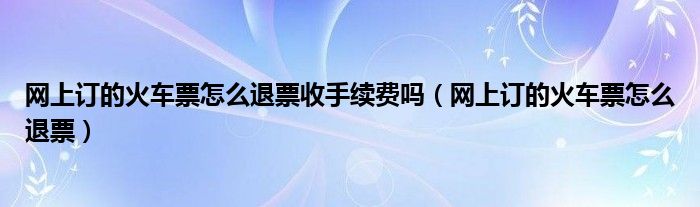 网上订的火车票怎么退票收手续费吗（网上订的火车票怎么退票）